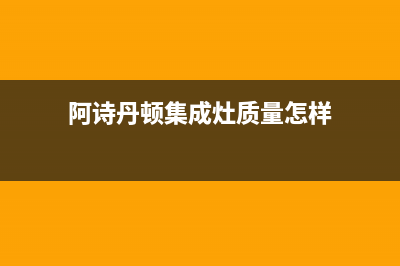 阿诗丹顿集成灶质量怎样